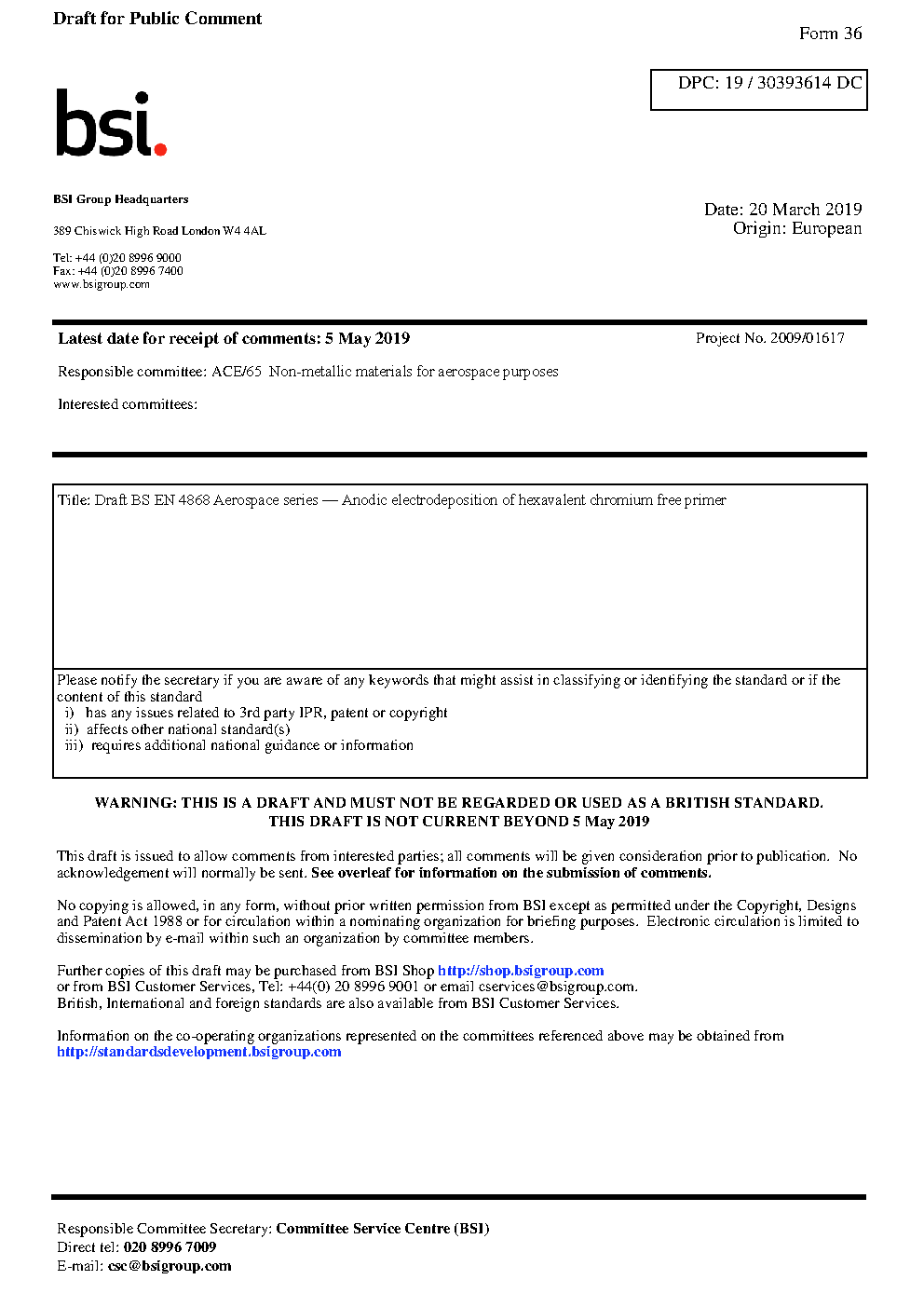 Draft for Public Comment

Form 36

DPC: 19 / 30393614 DC

bsi.

BSI Group Headquarters

389 Chiswick High Road London W4 4AL

Tel: +44 (0)20 8996 9000
Fax: +44 (0)20 8996 7400
www.bsigroup.com

Date: 20 March 2019
Origin: European

Latest date for receipt of comments: 5 May 2019

Project No. 2009/01617

Responsible committee: ACE/65 Non-metallic materials for aerospace purposes

Interested committees:

Title: Draft BS EN 4868 Aerospace series — Anodic electrodeposition of hexavalent chromium free primer

Please notify the secretary if you are aware of any keywords that might assist in classifying or identifying the standard or if the content of this standard
i) has any issues related to 3rd party IPR, patent or copyright
ii) affects other national standard(s)
iii) requires additional national guidance or information

WARNING: THIS IS A DRAFT AND MUST NOT BE REGARDED OR USED AS A BRITISH STANDARD.
THIS DRAFT IS NOT CURRENT BEYOND 5 May 2019

This draft is issued to allow comments from interested parties; all comments will be given consideration prior to publication. No acknowledgement will normally be sent. See overleaf for information on the submission of comments.

No copying is allowed, in any form, without prior written permission from BSI except as permitted under the Copyright, Designs and Patent Act 1988 or for circulation within a nominating organization for briefing purposes. Electronic circulation is limited to dissemination by e-mail within such an organization by committee members.

Further copies of this draft may be purchased from BSI Shop http://shop.bsigroup.com
or from BSI Customer Services, Tel: +44(0) 20 8996 9001 or email cservices@bsigroup.com.
British, International and foreign standards are also available from BSI Customer Services.

Information on the co-operating organizations represented on the committees referenced above may be obtained from http://standardsdevelopment.bsigroup.com

Responsible Committee Secretary: Committee Service Centre (BSI)
Direct tel: 020 8996 7009
E-mail: csc@bsigroup.com